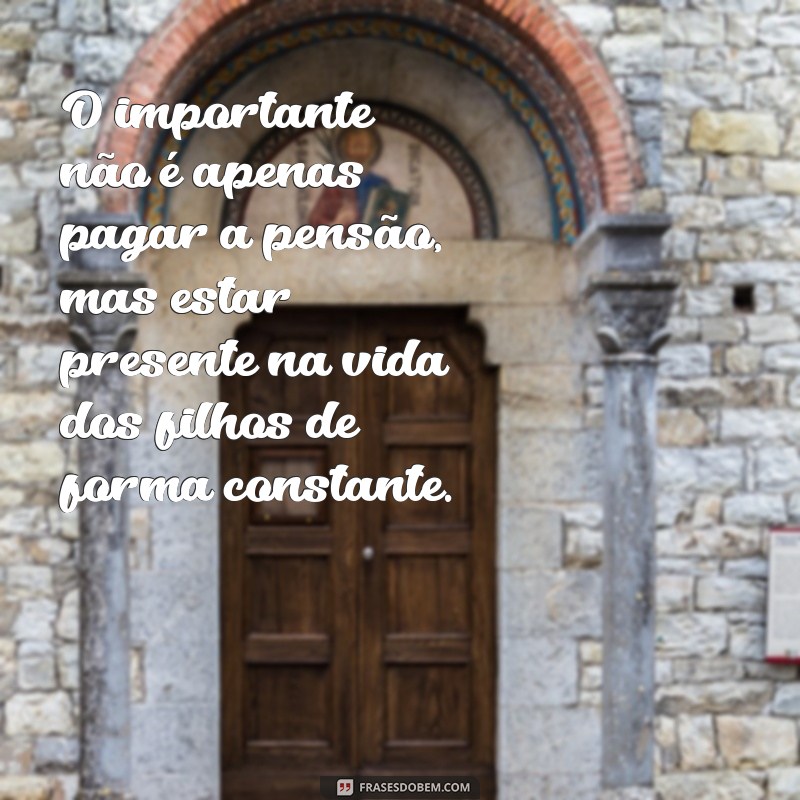 O importante não é apenas pagar a pensão, mas estar presente na vida dos filhos de forma constante.

FRASESDOBEM.COM